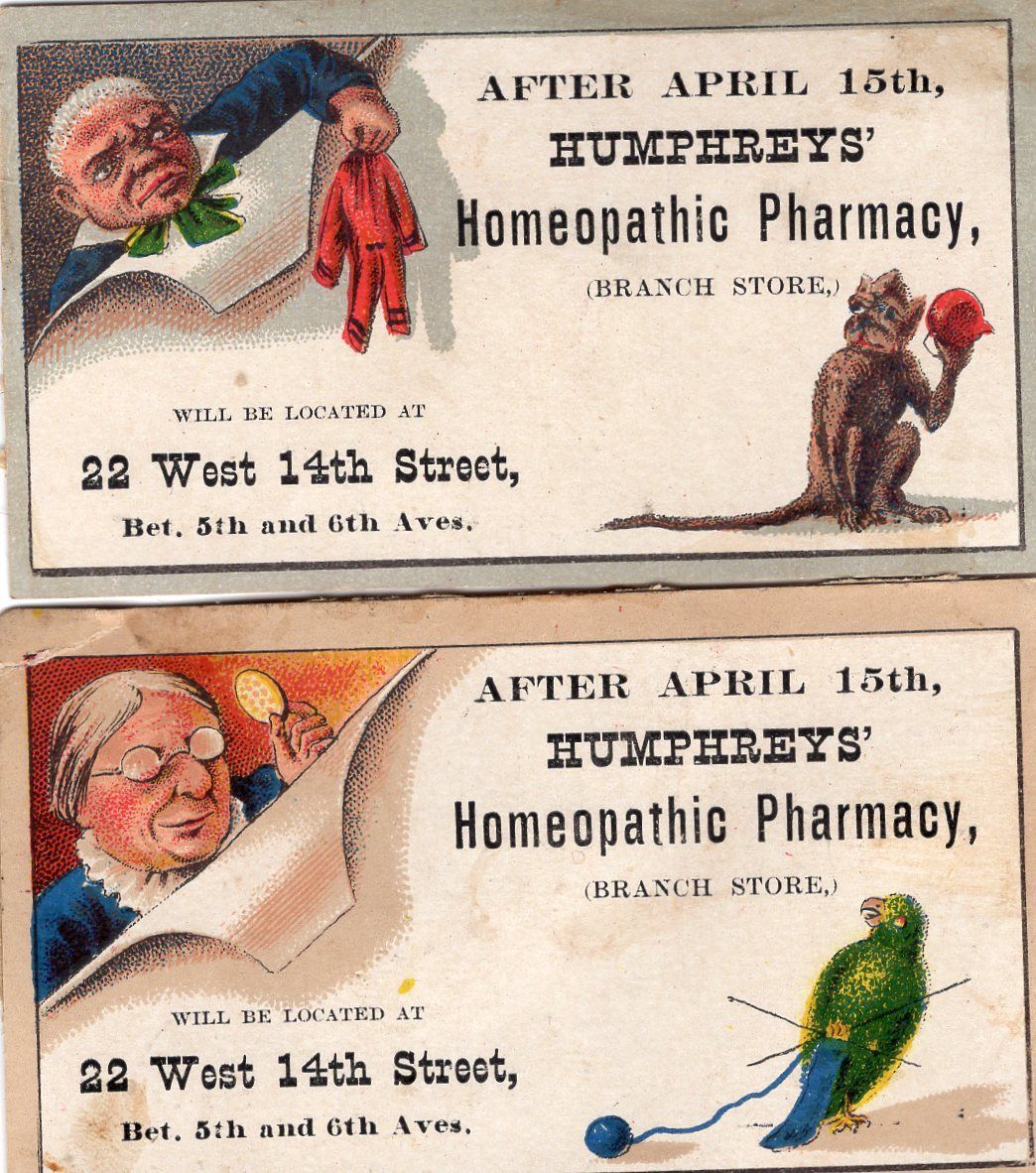 AFTER APRIL 15th,
HUMPHREYS'
Homeopathic Pharmacy,
(BRANCH STORE,)

WILL BE LOCATED AT
22 West 14th Street,
Bet. 5th and 6th Aves.

AFTER APRIL 15th,
HUMPHREYS'
Homeopathic Pharmacy,
(BRANCH STORE,)

WILL BE LOCATED AT
22 West 14th Street,
Bet. 5th and 6th Aves.